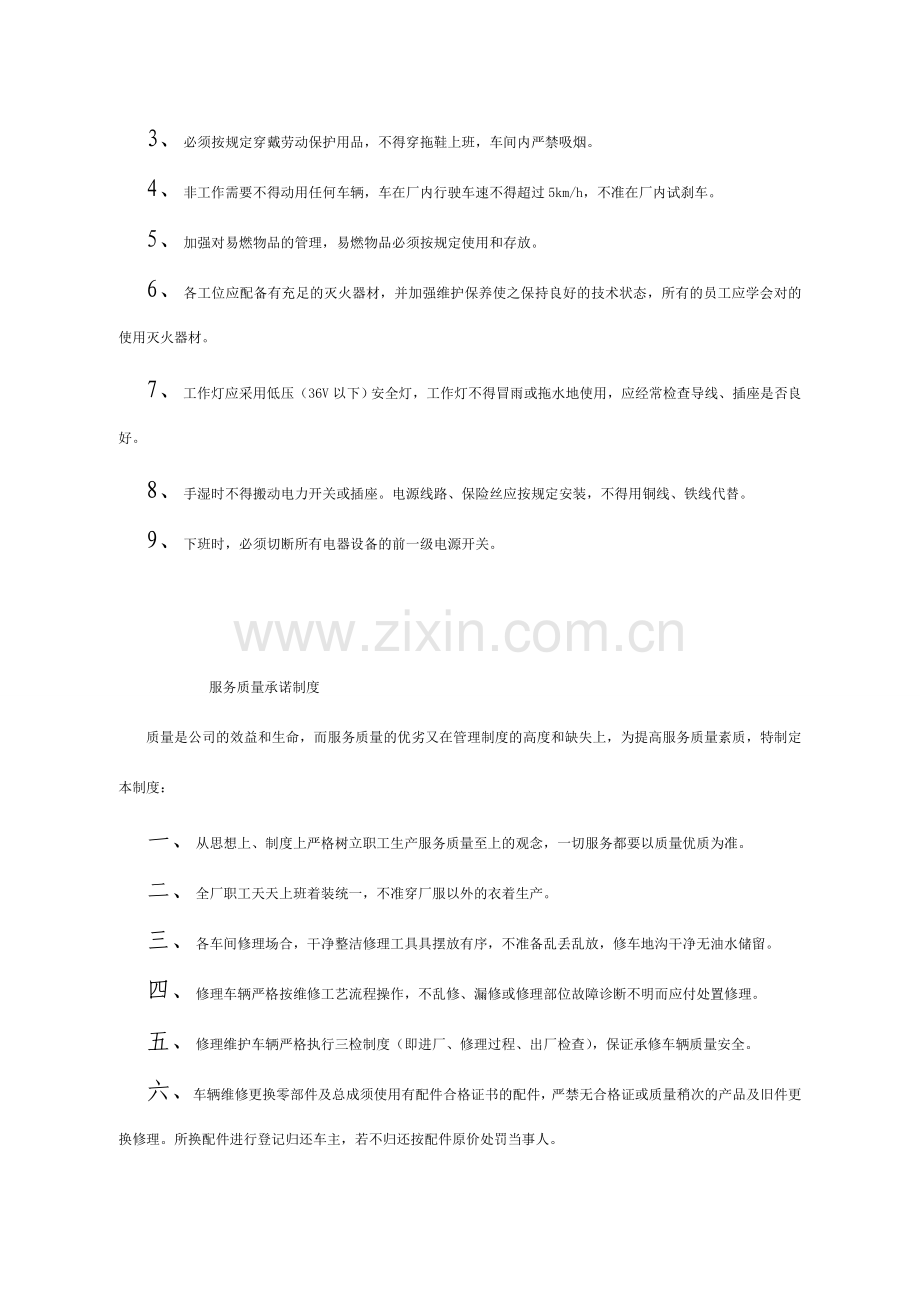 3、 必须按规定穿戴劳动保护用品，不得穿拖鞋上班，车间内严禁吸烟。

4、 非工作需要不得动用任何车辆，车在厂内行驶车速不得超过 5km/h，不准在厂内试刹车。

5、 加强对易燃物品的管理，易燃物品必须按规定使用和存放。

6、 各工位应配备有充足的灭火器材，并加强维护保养使之保持良好的技术状态，所有的员工应学会对的使用灭火器材。

7、 工作灯应采用低压（36V 以下）安全灯，工作灯不得冒雨或拖水地使用，应经常检查导线、插座是否良好。

8、 手湿时不得搬动电力开关或插座。电源线路、保险丝应按规定安装，不得用铜线、铁线代替。

9、 下班时，必须切断所有电器设备的前一级电源开关。

www.zixin.com.cn

服务质量承诺制度

质量是公司的效益和生命，而服务质量的优劣又在管理制度的高度和缺失上，为提高服务质量素质，特制定本制度：

一、 从思想上、制度上严格树立职工生产服务质量至上的观念，一切服务都要以质量优质为准。

二、 全厂职工天天上班着装统一，不准穿厂服以外的衣着生产。

三、 各车间修理场合，干净整洁修理工具摆放有序，不准备乱丢乱放，修车地沟干净无油水储留。

四、 修理车辆严格按维修工艺流程操作，不乱修、漏修或修理部位故障诊断不明而应付处置修理。

五、 修理维护车辆严格执行三检制度（即进厂、修理过程、出厂检查），保证承修车辆质量安全。

六、 车辆维修更换零部件及总成须使用有配件合格证书的配件，严禁无合格证或质量稍次的产品及旧件更换修理。所换配件进行登记归还车主，若不归还按配件原价处罚当事人。